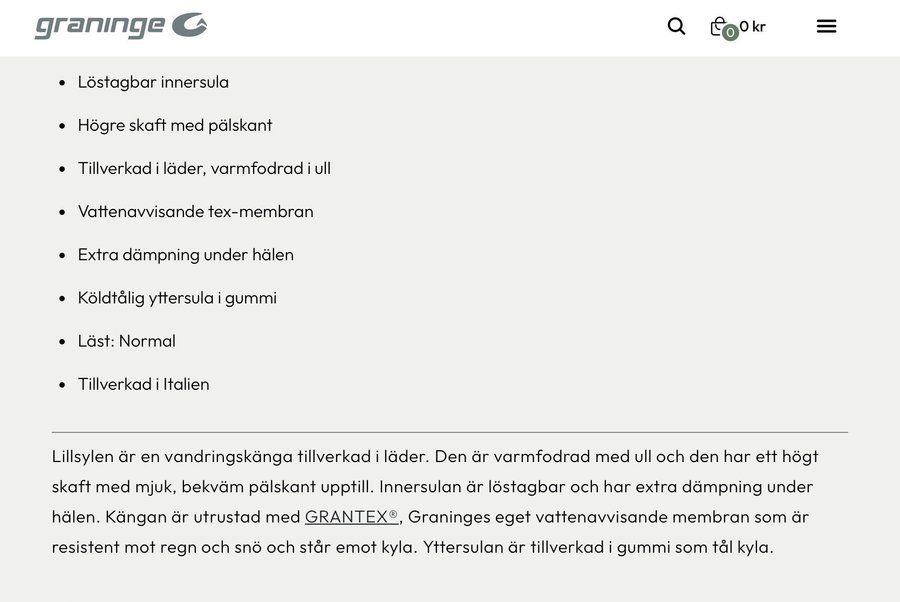 graninge

0 0 kr

- Löstagbar innersula
- Högre skaft med pälskant
- Tillverkad i läder, varmfodrad i ull
- Vattenavvisande tex-membran
- Extra dämpning under hälen
- Köldtålig yttersula i gummi
- Läst: Normal
- Tillverkad i Italien

Lillsylen är en vandringskänga tillverkad i läder. Den är varmfodrad med ull och den har ett högt skaft med mjuk, bekväm pälskant upptill. Innersulan är löstagbar och har extra dämpning under hälen. Kängan är utrustad med GRANTEX®, Graninges eget vattenavvisande membran som är resistent mot regn och snö och står emot kyla. Yttersulan är tillverkad i gummi som tål kyla.